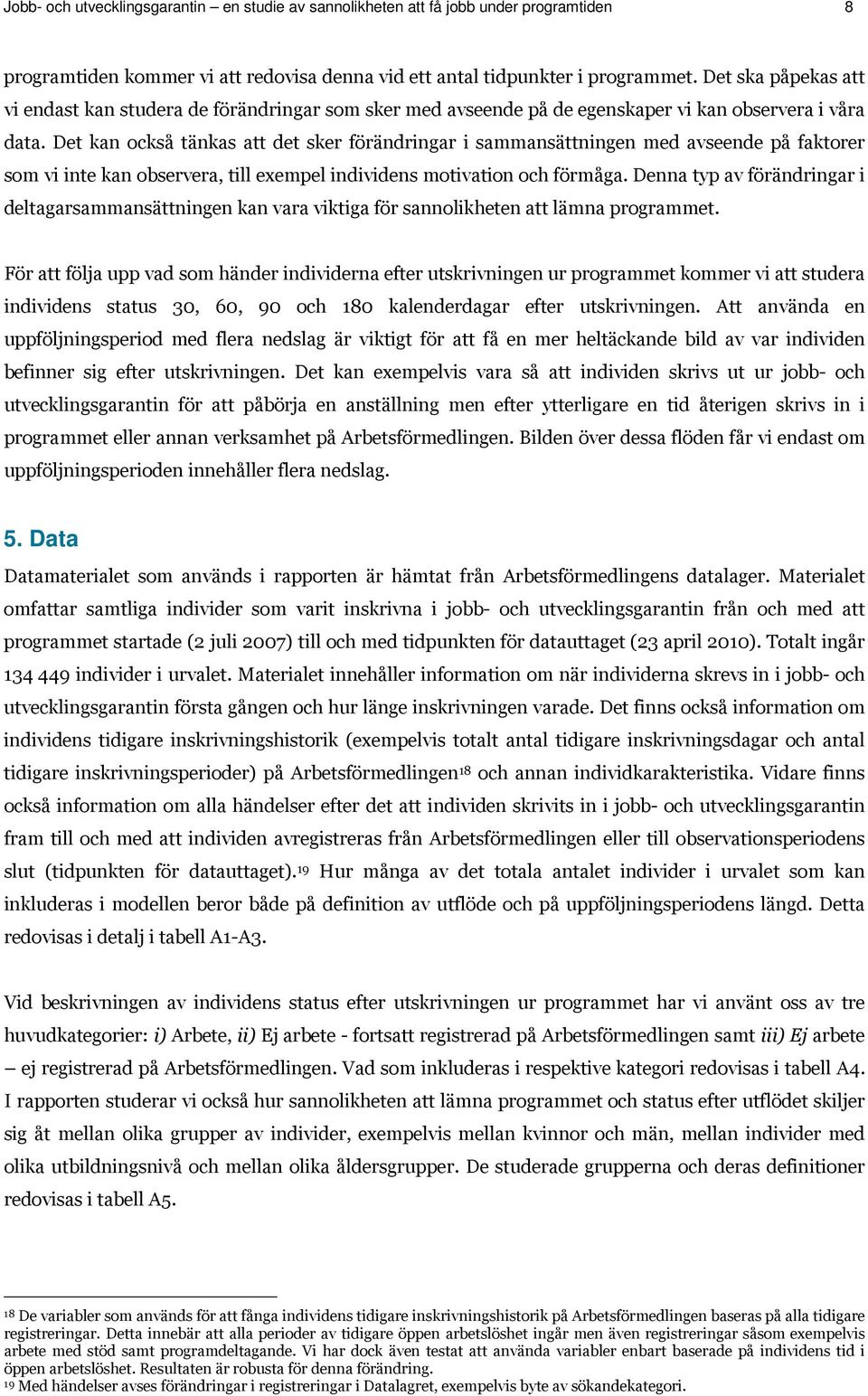 Jobb- och utvecklingsgarantin – en studie av sannolikheten att få jobb under programtiden 8

programtiden kommer vi att redovisa denna vid ett antal tidpunkter i programmet. Det ska påpekas att vi endast kan studera de förändringar som sker med avseende på de egenskaper vi kan observera i våra data. Det kan också tänkas att det sker förändringar i sammansättningen med avseende på faktorer som vi inte kan observera, till exempel individens motivation och förmåga. Denna typ av förändringar i deltagarsammansättningen kan vara viktiga för sannolikheten att lämna programmet.

För att följa upp vad som händer individerna efter utskrivningen ur programmet kommer vi att studera individens status 30, 60, 90 och 180 kalenderdagar efter utskrivningen. Att använda en uppföljningsperiod med flera nedslag är viktigt för att få en mer heltäckande bild av var individen befinner sig efter utskrivningen. Det kan exempelvis vara så att individen skrivs ut ur jobb- och utvecklingsgarantin för att påbörja en anställning men efter ytterligare en tid återigen skrivs in i programmet eller annan verksamhet på Arbetsförmedlingen. Bilden över dessa flöden får vi endast om uppföljningsperioden innehåller flera nedslag.

5. Data

Datamaterialet som används i rapporten är hämtat från Arbetsförmedlingens datalager. Materialet omfattar samtliga individer som varit inskrivna i jobb- och utvecklingsgarantin från och med att programmet startade (2 juli 2007) till och med tidpunkten för datauttaget (23 april 2010). Totalt ingår 134 449 individer i urvalet. Materialet innehåller information om när individerna skrevs in i jobb- och utvecklingsgarantin första gången och hur länge inskrivningen varade. Det finns också information om individens tidigare inskrivningshistorik (exempelvis totalt antal tidigare inskrivningsdagar och antal tidigare inskrivningsperioder) på Arbetsförmedlingen$^{18}$ och annan individkarakteristika. Vidare finns också information om alla händelser efter det att individen skrivits in i jobb- och utvecklingsgarantin fram till och med att individen avregistreras från Arbetsförmedlingen eller till observationsperiodens slut (tidpunkten för datauttaget).$^{19}$ Hur många av det totala antalet individer i urvalet som kan inkluderas i modellen beror både på definition av utflöde och på uppföljningsperiodens längd. Detta redovisas i detalj i tabell A1-A3.

Vid beskrivningen av individens status efter utskrivningen ur programmet har vi använt oss av tre huvudkategorier: i) Arbete, ii) Ej arbete - fortsatt registrerad på Arbetsförmedlingen samt iii) Ej arbete – ej registrerad på Arbetsförmedlingen. Vad som inkluderas i respektive kategori redovisas i tabell A4. I rapporten studerar vi också hur sannolikheten att lämna programmet och status efter utflödet skiljer sig åt mellan olika grupper av individer, exempelvis mellan kvinnor och män, mellan individer med olika utbildningsnivå och mellan olika åldersgrupper. De studerade grupperna och deras definitioner redovisas i tabell A5.

$^{18}$ De variabler som används för att fånga individens tidigare inskrivningshistorik på Arbetsförmedlingen baseras på alla tidigare registreringar. Detta innebär att alla perioder av tidigare öppen arbetslöshet ingår men även registreringar såsom exempelvis arbete med stöd samt programdeltagande. Vi har dock även testat att använda variabler enbart baserade på individens tid i öppen arbetslöshet. Resultaten är robusta för denna förändring.
$^{19}$ Med händelser avses förändringar i registreringar i Datalagret, exempelvis byte av sökandekategori.